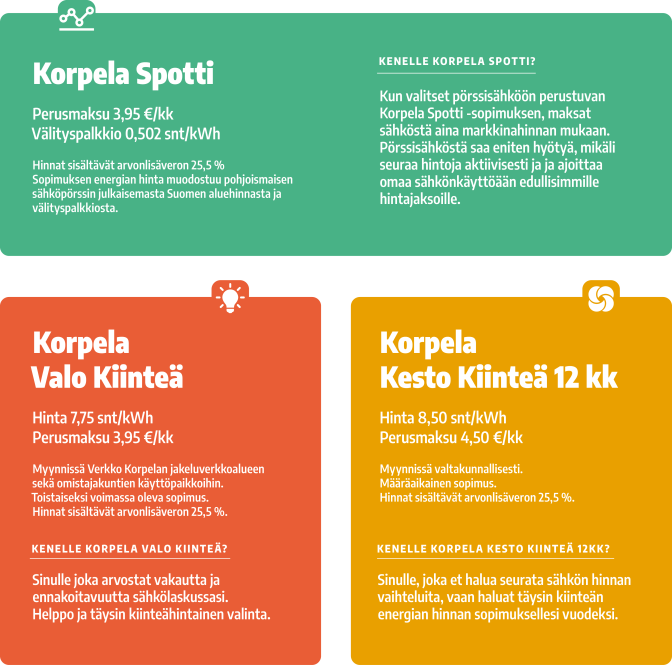 Korpela Spotti

Perusmaksu 3,95 €/kk
Välityspalkkio 0,502 snt/kWh

Hinnat sisältävät arvonlisäveron 25,5 %
Sopimuksen energian hinta muodostuu pohjoismaisen sähköpörssin julkaisemasta Suomen aluehinnasta ja välityspalkkiosta.

KENELLE KORPELA SPOTTI?

Kun valitset pörssisähköön perustuvan Korpela Spotti -sopimuksen, maksat sähköstä aina markkinahinnan mukaan. Pörssisähköstä saa eniten hyötyä, mikäli seuraa hintoja aktiivisesti ja ja ajoittaa omaa sähkönkäyttöään edullisimmille hintajaksoille.

Korpela
Valo Kiinteä

Hinta 7,75 snt/kWh
Perusmaksu 3,95 €/kk

Myynnissä Verkko Korpelan jakeluverkkoalueen sekä omistajakuntien käyttöpaikkoihin.
Toistaiseksi voimassa oleva sopimus.
Hinnat sisältävät arvonlisäveron 25,5 %.

KENELLE KORPELA VALO KIINTEÄ?

Sinulle joka arvostat vakautta ja ennakoitavuutta sähkölaskussasi. Helppo ja täysin kiinteähintainen valinta.

Korpela
Kesto Kiinteä 12 kk

Hinta 8,50 snt/kWh
Perusmaksu 4,50 €/kk

Myynnissä valtakunnallisesti.
Määräaikainen sopimus.
Hinnat sisältävät arvonlisäveron 25,5 %.

KENELLE KORPELA KESTO KIINTEÄ 12KK?

Sinulle, joka et halua seurata sähkön hinnan vaihteluita, vaan haluat täysin kiinteän energian hinnan sopimuksellesi vuodeksi.